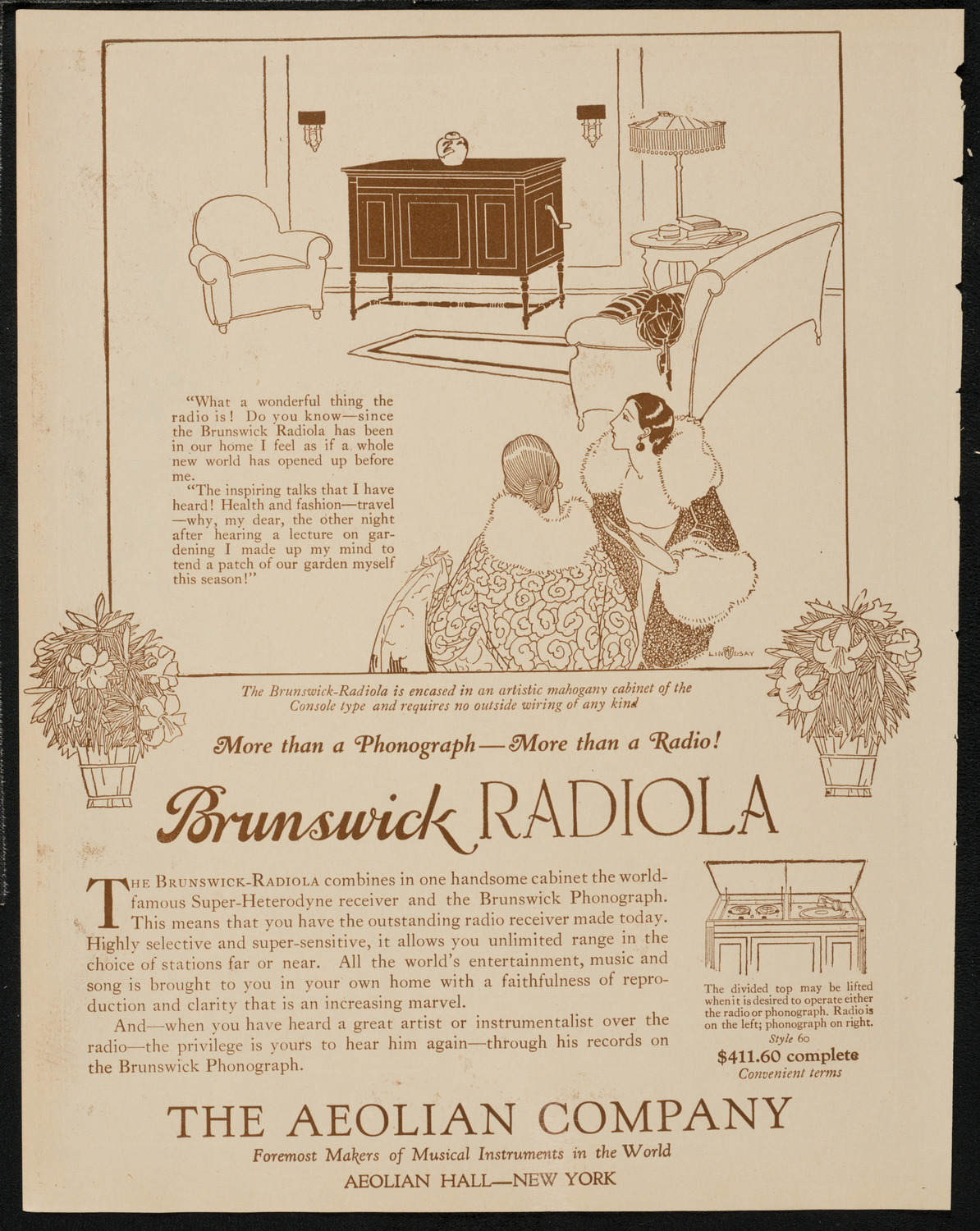 "What a wonderful thing the radio is! Do you know—since the Brunswick Radiola has been in our home I feel as if a whole new world has opened up before me.

"The inspiring talks that I have heard! Health and fashion—travel—why, my dear, the other night after hearing a lecture on gardening I made up my mind to tend a patch of our garden myself this season!"

LINDSAY

The Brunswick-Radiola is encased in an artistic mahogany cabinet of the Console type and requires no outside wiring of any kind

More than a Phonograph—More than a Radio!

Brunswick RADIOLA

THE BRUNSWICK-RADIOLA combines in one handsome cabinet the world-famous Super-Heterodyne receiver and the Brunswick Phonograph. This means that you have the outstanding radio receiver made today. Highly selective and super-sensitive, it allows you unlimited range in the choice of stations far or near. All the world's entertainment, music and song is brought to you in your own home with a faithfulness of reproduction and clarity that is an increasing marvel.

And—when you have heard a great artist or instrumentalist over the radio—the privilege is yours to hear him again—through his records on the Brunswick Phonograph.

The divided top may be lifted when it is desired to operate either the radio or phonograph. Radio is on the left; phonograph on right.
Style 60
$411.60 complete
Convenient terms

THE AEOLIAN COMPANY
Foremost Makers of Musical Instruments in the World
AEOLIAN HALL—NEW YORK